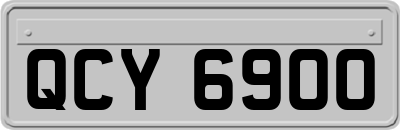 QCY 6900